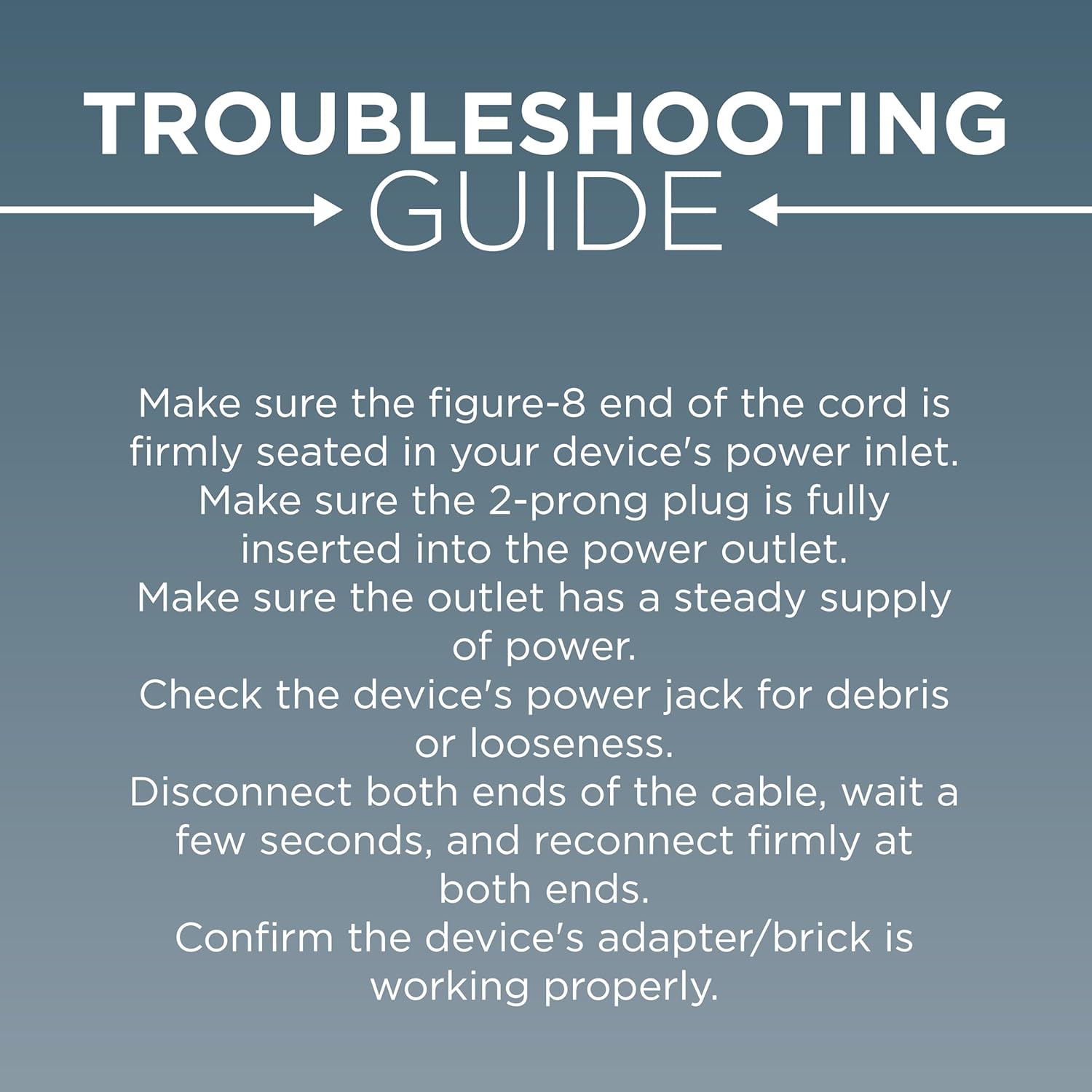 TROUBLESHOOTING
GUIDE

Make sure the figure-8 end of the cord is firmly seated in your device's power inlet.
Make sure the 2-prong plug is fully inserted into the power outlet.
Make sure the outlet has a steady supply of power.
Check the device's power jack for debris or looseness.
Disconnect both ends of the cable, wait a few seconds, and reconnect firmly at both ends.
Confirm the device's adapter/brick is working properly.